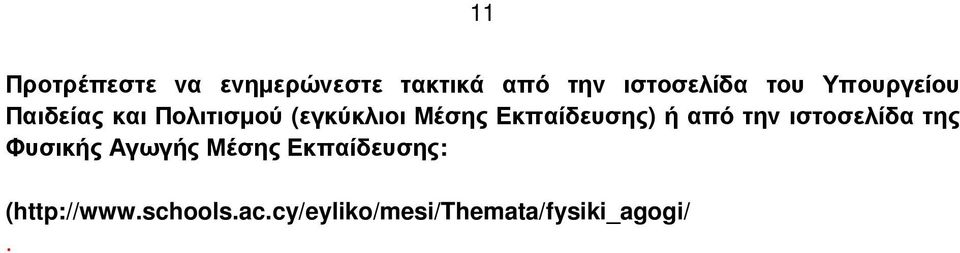 11

Προτρέπεστε να ενημερώνεστε τακτικά από την ιστοσελίδα του Υπουργείου Παιδείας και Πολιτισμού (εγκύκλιοι Μέσης Εκπαίδευσης) ή από την ιστοσελίδα της Φυσικής Αγωγής Μέσης Εκπαίδευσης:

(http://www.schools.ac.cy/eyliko/mesi/Themata/fysiki_agogi/

.